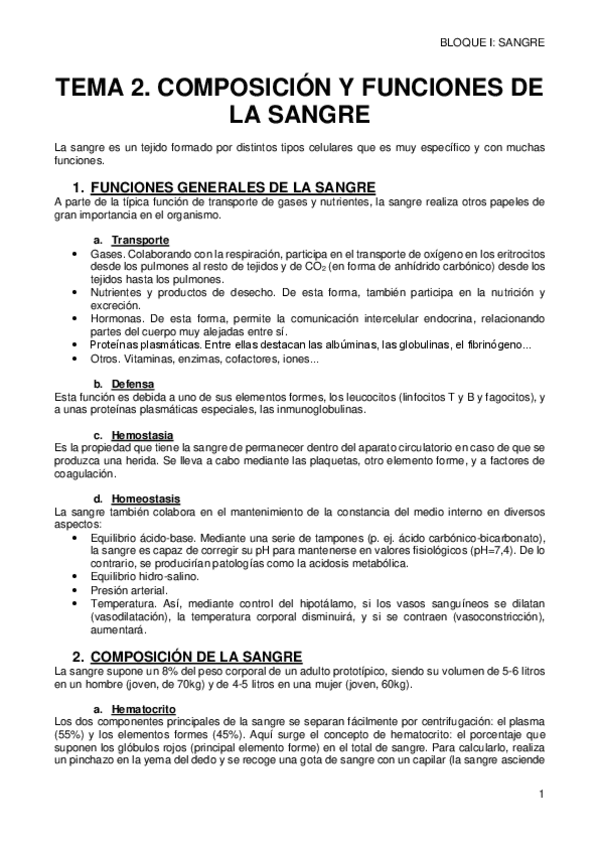 BLOQUE I: SANGRE

TEMA 2. COMPOSICIÓN Y FUNCIONES DE LA SANGRE

La sangre es un tejido formado por distintos tipos celulares que es muy específico y con muchas funciones.

1. FUNCIONES GENERALES DE LA SANGRE
A parte de la típica función de transporte de gases y nutrientes, la sangre realiza otros papeles de gran importancia en el organismo.

a. Transporte
• Gases. Colaborando con la respiración, participa en el transporte de oxígeno en los eritrocitos desde los pulmones al resto de tejidos y de $CO_2$ (en forma de anhídrido carbónico) desde los tejidos hasta los pulmones.
• Nutrientes y productos de desecho. De esta forma, también participa en la nutrición y excreción.
• Hormonas. De esta forma, permite la comunicación intercelular endocrina, relacionando partes del cuerpo muy alejadas entre sí.
• Proteínas plasmáticas. Entre ellas destacan las albúminas, las globulinas, el fibrinógeno...
• Otros. Vitaminas, enzimas, cofactores, iones...

b. Defensa
Esta función es debida a uno de sus elementos formes, los leucocitos (linfocitos T y B y fagocitos), y a unas proteínas plasmáticas especiales, las inmunoglobulinas.

c. Hemostasia
Es la propiedad que tiene la sangre de permanecer dentro del aparato circulatorio en caso de que se produzca una herida. Se lleva a cabo mediante las plaquetas, otro elemento forme, y a factores de coagulación.

d. Homeostasis
La sangre también colabora en el mantenimiento de la constancia del medio interno en diversos aspectos:
• Equilibrio ácido-base. Mediante una serie de tampones (p. ej. ácido carbónico-bicarbonato), la sangre es capaz de corregir su pH para mantenerse en valores fisiológicos (pH=7,4). De lo contrario, se producirían patologías como la acidosis metabólica.
• Equilibrio hidro-salino.
• Presión arterial.
• Temperatura. Así, mediante control del hipotálamo, si los vasos sanguíneos se dilatan (vasodilatación), la temperatura corporal disminuirá, y si se contraen (vasoconstricción), aumentará.

2. COMPOSICIÓN DE LA SANGRE
La sangre supone un 8% del peso corporal de un adulto prototípico, siendo su volumen de 5-6 litros en un hombre (joven, de 70kg) y de 4-5 litros en una mujer (joven, 60kg).

a. Hematocrito
Los dos componentes principales de la sangre se separan fácilmente por centrifugación: el plasma (55%) y los elementos formes (45%). Aquí surge el concepto de hematocrito: el porcentaje que suponen los glóbulos rojos (principal elemento forme) en el total de sangre. Para calcularlo, realiza un pinchazo en la yema del dedo y se recoge una gota de sangre con un capilar (la sangre asciende

1